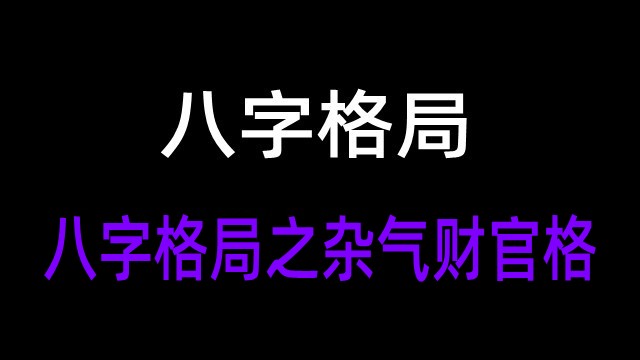 八字格局

八字格局之杂气财官格